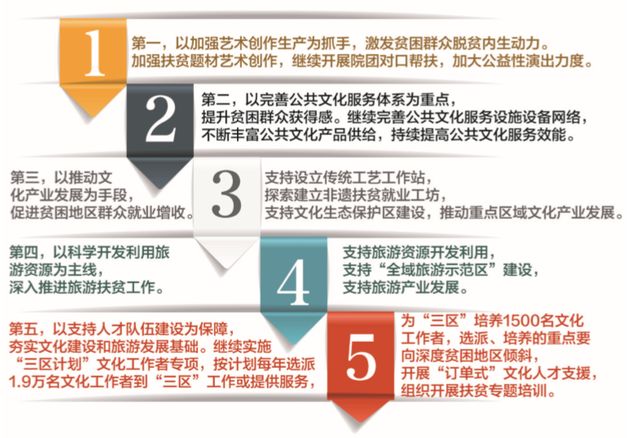 1

第一，以加强艺术创作生产为抓手，激发贫困群众脱贫内生动力。加强扶贫题材艺术创作，继续开展院团对口帮扶，加大公益性演出力度。

2

第二，以完善公共文化服务体系为重点，提升贫困群众获得感。继续完善公共文化服务设施设备网络，不断丰富公共文化产品供给，持续提高公共文化服务效能。

第三，以推动文化产业发展为手段，促进贫困地区群众就业增收。

3

支持设立传统工艺工作站，探索建立非遗扶贫就业工坊，支持文化生态保护区建设，推动重点区域文化产业发展。

第四，以科学开发利用旅游资源为主线，深入推进旅游扶贫工作。

4

支持旅游资源开发利用，支持“全域旅游示范区”建设，支持旅游产业发展。

第五，以支持人才队伍建设为保障，夯实文化建设和旅游发展基础。继续实施“三区计划”文化工作者专项，按计划每年选派1.9万名文化工作者到“三区”工作或提供服务，

5

为“三区”培养1500名文化工作者，选派、培养的重点要向深度贫困地区倾斜，开展“订单式”文化人才支援，组织开展扶贫专题培训。